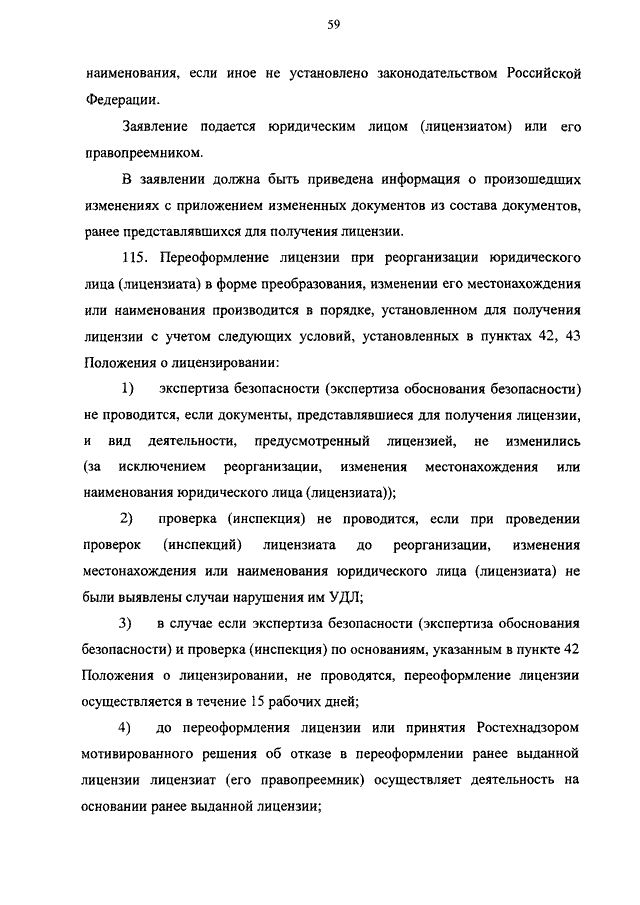 59

наименования, если иное не установлено законодательством Российской Федерации.

Заявление подается юридическим лицом (лицензиатом) или его правопреемником.

В заявлении должна быть приведена информация о произошедших изменениях с приложением измененных документов из состава документов, ранее представлявшихся для получения лицензии.

115. Переоформление лицензии при реорганизации юридического лица (лицензиата) в форме преобразования, изменении его местонахождения или наименования производится в порядке, установленном для получения лицензии с учетом следующих условий, установленных в пунктах 42, 43 Положения о лицензировании:

1) экспертиза безопасности (экспертиза обоснования безопасности) не проводится, если документы, представлявшиеся для получения лицензии, и вид деятельности, предусмотренный лицензией, не изменились (за исключением реорганизации, изменения местонахождения или наименования юридического лица (лицензиата));

2) проверка (инспекция) не проводится, если при проведении проверок (инспекций) лицензиата до реорганизации, изменения местонахождения или наименования юридического лица (лицензиата) не были выявлены случаи нарушения им УДЛ;

3) в случае если экспертиза безопасности (экспертиза обоснования безопасности) и проверка (инспекция) по основаниям, указанным в пункте 42 Положения о лицензировании, не проводятся, переоформление лицензии осуществляется в течение 15 рабочих дней;

4) до переоформления лицензии или принятия Ростехнадзором мотивированного решения об отказе в переоформлении ранее выданной лицензии лицензиат (его правопреемник) осуществляет деятельность на основании ранее выданной лицензии;